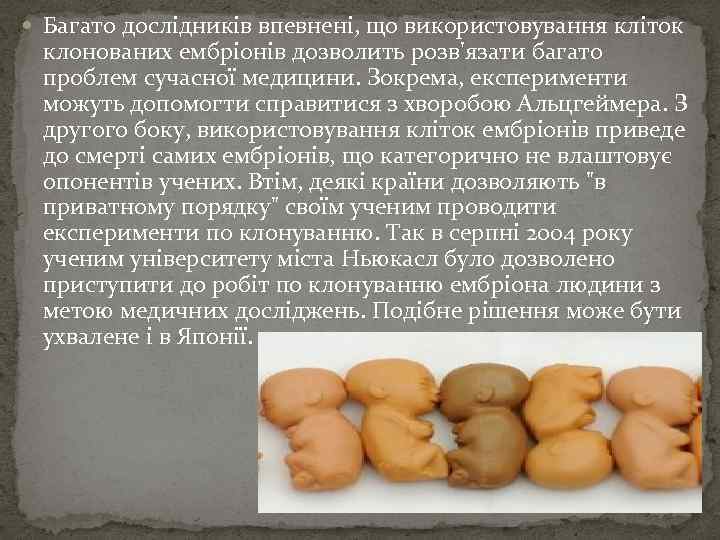 Багато дослідників впевнені, що використовування кліток клонованих ембріонів дозволить розв'язати багато проблем сучасної медицини. Зокрема, експерименти можуть допомогти справитися з хворобою Альцгеймера. З другого боку, використовування кліток ембріонів приведе до смерті самих ембріонів, що категорично не влаштовує опонентів учених. Втім, деякі країни дозволяють "в приватному порядку" своїм ученим проводити експерименти по клонуванню. Так в серпні 2004 року ученим університету міста Ньюкасл було дозволено приступити до робіт по клонуванню ембріона людини з метою медичних досліджень. Подібне рішення може бути ухвалене і в Японії.